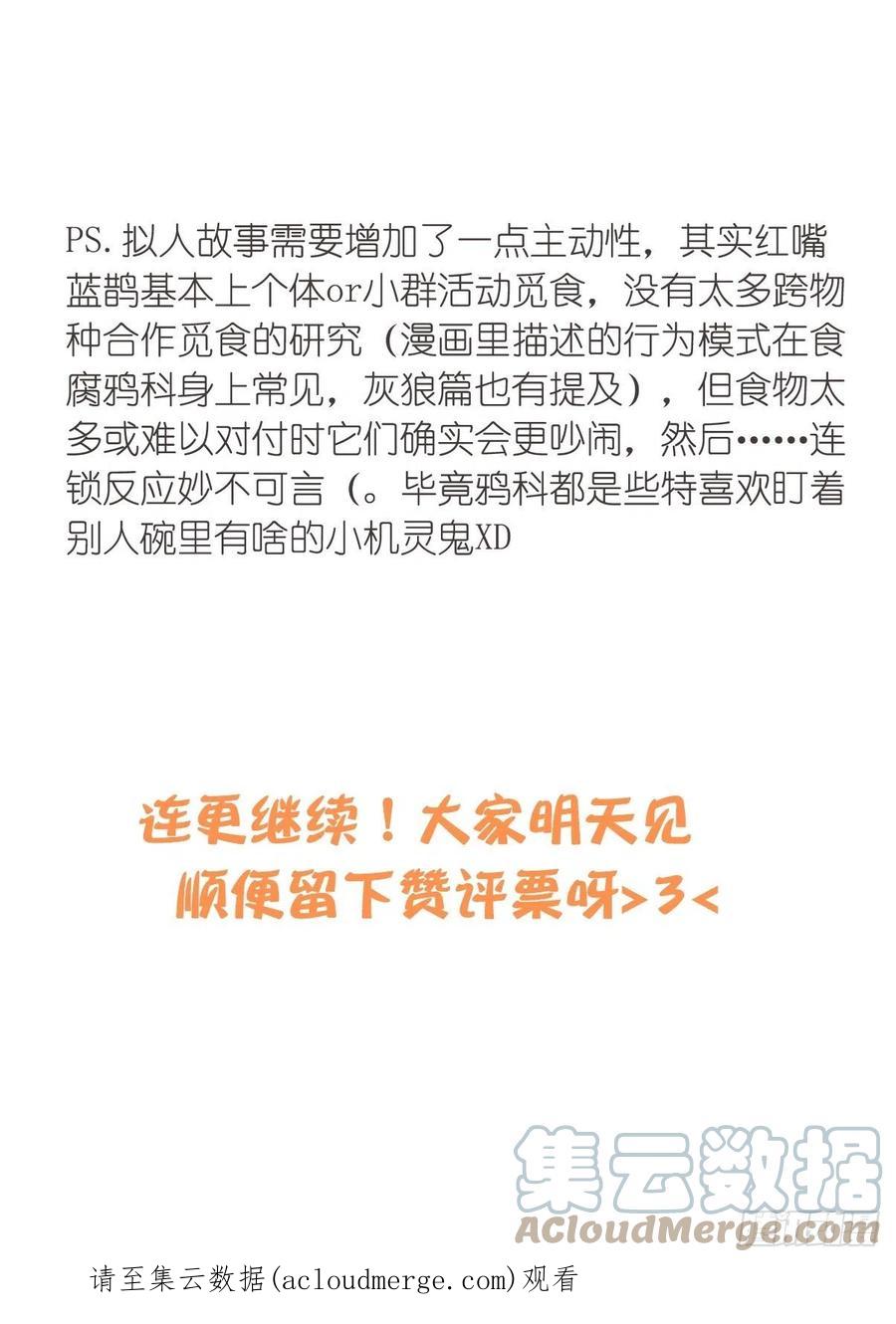 PS. 拟人故事需要增加了一点主动性，其实红嘴蓝鹊基本上个体or小群活动觅食，没有太多跨物种合作觅食的研究（漫画里描述的行为模式在食腐鸦科身上常见，灰狼篇也有提及），但食物太多或难以对付时它们确实会更吵闹，然后……连锁反应妙不可言（。毕竟鸦科都是些特喜欢盯着别人碗里有啥的小机灵鬼XD

连更继续！大家明天见
顺便留下赞评票呀>3<

集云数据
ACloudMerge.com

请至集云数据(acloudmerge.com)观看